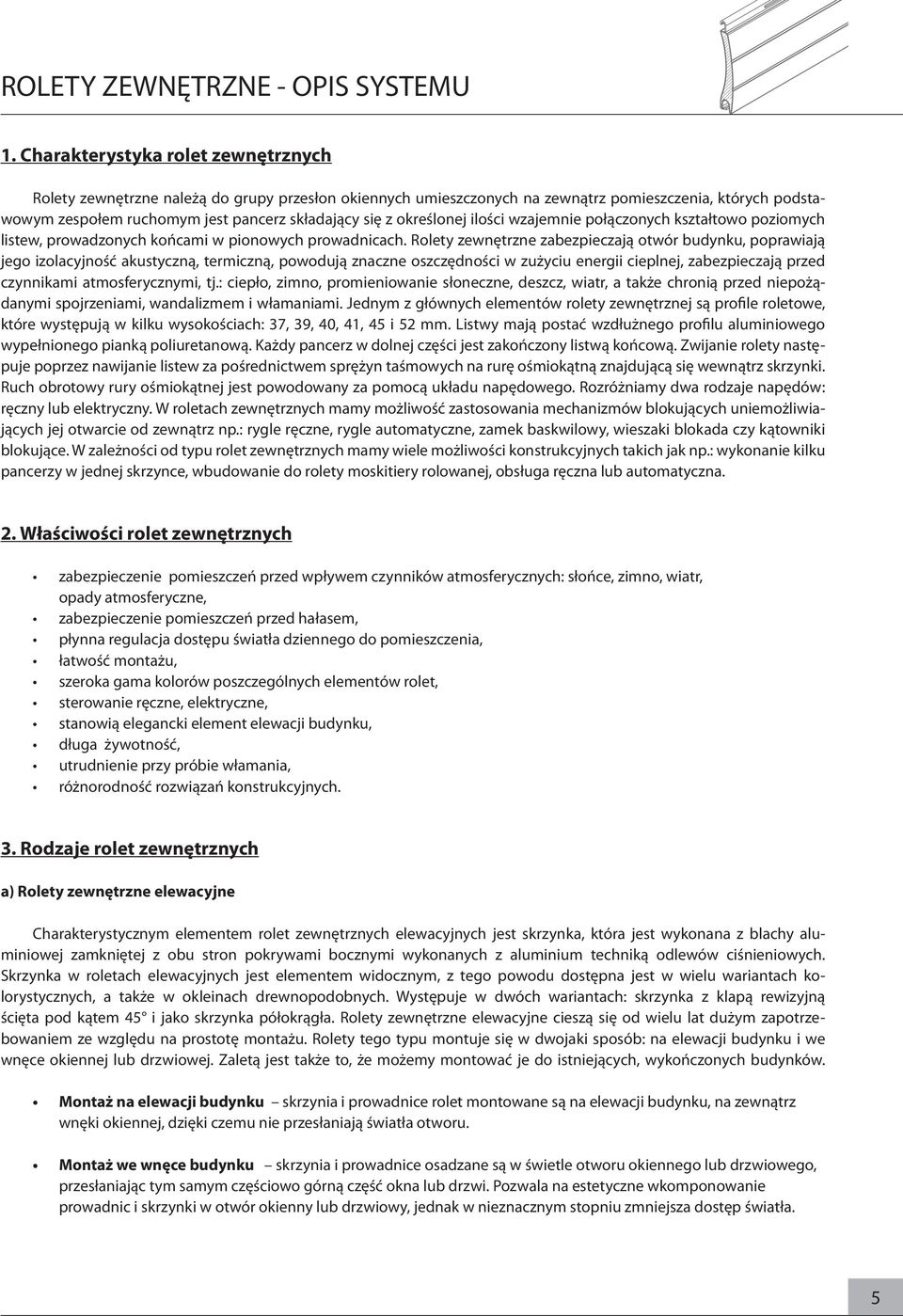 ROLETY ZEWNĘTRZNE - OPIS SYSTEMU

1. Charakterystyka rolet zewnętrznych

Rolety zewnętrzne należą do grupy przesłon okiennych umieszczonych na zewnątrz pomieszczenia, których podstawowym zespołem ruchomym jest pancerz składający się z określonej ilości wzajemnie połączonych kształtowo poziomych listew, prowadzonych końcami w pionowych prowadnicach. Rolety zewnętrzne zabezpieczają otwór budynku, poprawiają jego izolacyjność akustyczną, termiczną, powodują znaczne oszczędności w zużyciu energii cieplnej, zabezpieczają przed czynnikami atmosferycznymi, tj.: ciepło, zimno, promieniowanie słoneczne, deszcz, wiatr, a także chronią przed niepożądanymi spojrzeniami, wandalizmem i włamaniami. Jednym z głównych elementów rolety zewnętrznej są profile roletowe, które występują w kilku wysokościach: 37, 39, 40, 41, 45 i 52 mm. Listwy mają postać wzdłużnego profilu aluminiowego wypełnionego pianką poliuretanową. Każdy pancerz w dolnej części jest zakończony listwą końcową. Zwijanie rolety następuje poprzez nawijanie listew za pośrednictwem sprężyn taśmowych na rurę ośmiokątną znajdującą się wewnątrz skrzynki. Ruch obrotowy rury ośmiokątnej jest powodowany za pomocą układu napędowego. Rozróżniamy dwa rodzaje napędów: ręczny lub elektryczny. W roletach zewnętrznych mamy możliwość zastosowania mechanizmów blokujących uniemożliwiających jej otwarcie od zewnątrz np.: rygle ręczne, rygle automatyczne, zamek baskwilowy, wieszaki blokada czy kątowniki blokujące. W zależności od typu rolet zewnętrznych mamy wiele możliwości konstrukcyjnych takich jak np.: wykonanie kilku pancerzy w jednej skrzynce, wbudowanie do rolety moskitiery rolowanej, obsługa ręczna lub automatyczna.

2. Właściwości rolet zewnętrznych

• zabezpieczenie pomieszczeń przed wpływem czynników atmosferycznych: słońce, zimno, wiatr, opady atmosferyczne,
• zabezpieczenie pomieszczeń przed hałasem,
• płynna regulacja dostępu światła dziennego do pomieszczenia,
• łatwość montażu,
• szeroka gama kolorów poszczególnych elementów rolet,
• sterowanie ręczne, elektryczne,
• stanowią elegancki element elewacji budynku,
• długa żywotność,
• utrudnienie przy próbie włamania,
• różnorodność rozwiązań konstrukcyjnych.

3. Rodzaje rolet zewnętrznych

a) Rolety zewnętrzne elewacyjne

Charakterystycznym elementem rolet zewnętrznych elewacyjnych jest skrzynka, która jest wykonana z blachy aluminiowej zamkniętej z obu stron pokrywami bocznymi wykonanych z aluminium techniką odlewów ciśnieniowych. Skrzynka w roletach elewacyjnych jest elementem widocznym, z tego powodu dostępna jest w wielu wariantach kolorystycznych, a także w okleinach drewnopodobnych. Występuje w dwóch wariantach: skrzynka z klapą rewizyjną ścięta pod kątem 45° i jako skrzynka półokrągła. Rolety zewnętrzne elewacyjne cieszą się od wielu lat dużym zapotrzebowaniem ze względu na prostotę montażu. Rolety tego typu montuje się w dwojaki sposób: na elewacji budynku i we wnęce okiennej lub drzwiowej. Zaletą jest także to, że możemy montować je do istniejących, wykończonych budynków.

• Montaż na elewacji budynku – skrzynia i prowadnice rolet montowane są na elewacji budynku, na zewnątrz wnęki okiennej, dzięki czemu nie przesłaniają światła otworu.

• Montaż we wnęce budynku – skrzynia i prowadnice osadzane są w świetle otworu okiennego lub drzwiowego, przesłaniając tym samym częściowo górną część okna lub drzwi. Pozwala na estetyczne wkomponowanie prowadnic i skrzynki w otwór okienny lub drzwiowy, jednak w nieznacznym stopniu zmniejsza dostęp światła.

5